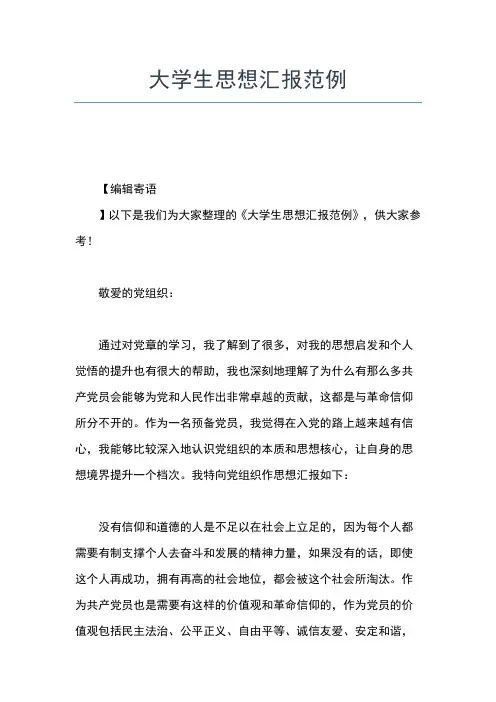 大学生思想汇报范例

【编辑寄语

】以下是我们为大家整理的《大学生思想汇报范例》，供大家参考！

敬爱的党组织：

通过对党章的学习，我了解到了很多，对我的思想启发和个人觉悟的提升也有很大的帮助，我也深刻地理解了为什么有那么多共产党员会能够为党和人民作出非常卓越的贡献，这都是与革命信仰所分不开的。作为一名预备党员，我觉得在入党的路上越来越有信心，我能够比较深入地认识党组织的本质和思想核心，让自身的思想境界提升一个档次。我特向党组织作思想汇报如下：

没有信仰和道德的人是不足以在社会上立足的，因为每个人都需要有制支撑个人去奋斗和发展的精神力量，如果没有的话，即使这个人再成功，拥有再高的社会地位，都会被这个社会所淘汰。作为共产党员也是需要有这样的价值观和革命信仰的，作为党员的价值观包括民主法治、公平正义、自由平等、诚信友爱、安定和谐，